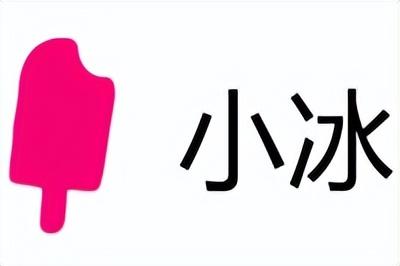 小冰